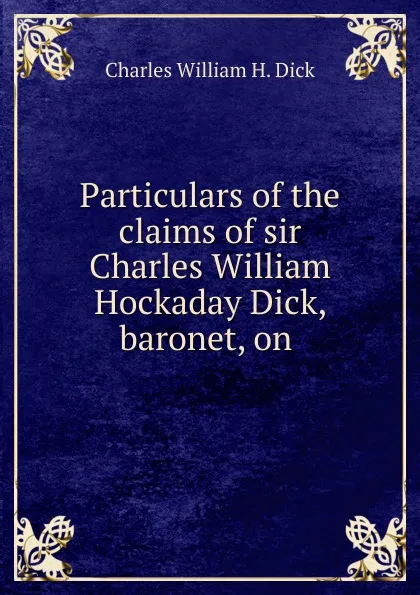 Charles William H. Dick

Particulars of the claims of sir Charles William Hockaday Dick, baronet, on